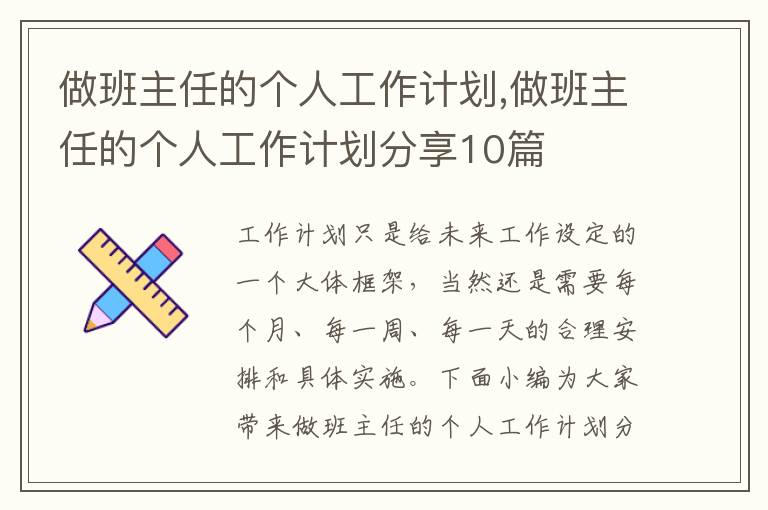 做班主任的个人工作计划,做班主任的个人工作计划分享10篇

工作计划只是给未来工作设定的一个大体框架，当然还是需要每个月、每一周、每一天的合理安排和具体实施。下面小编为大家带来做班主任的个人工作计划分